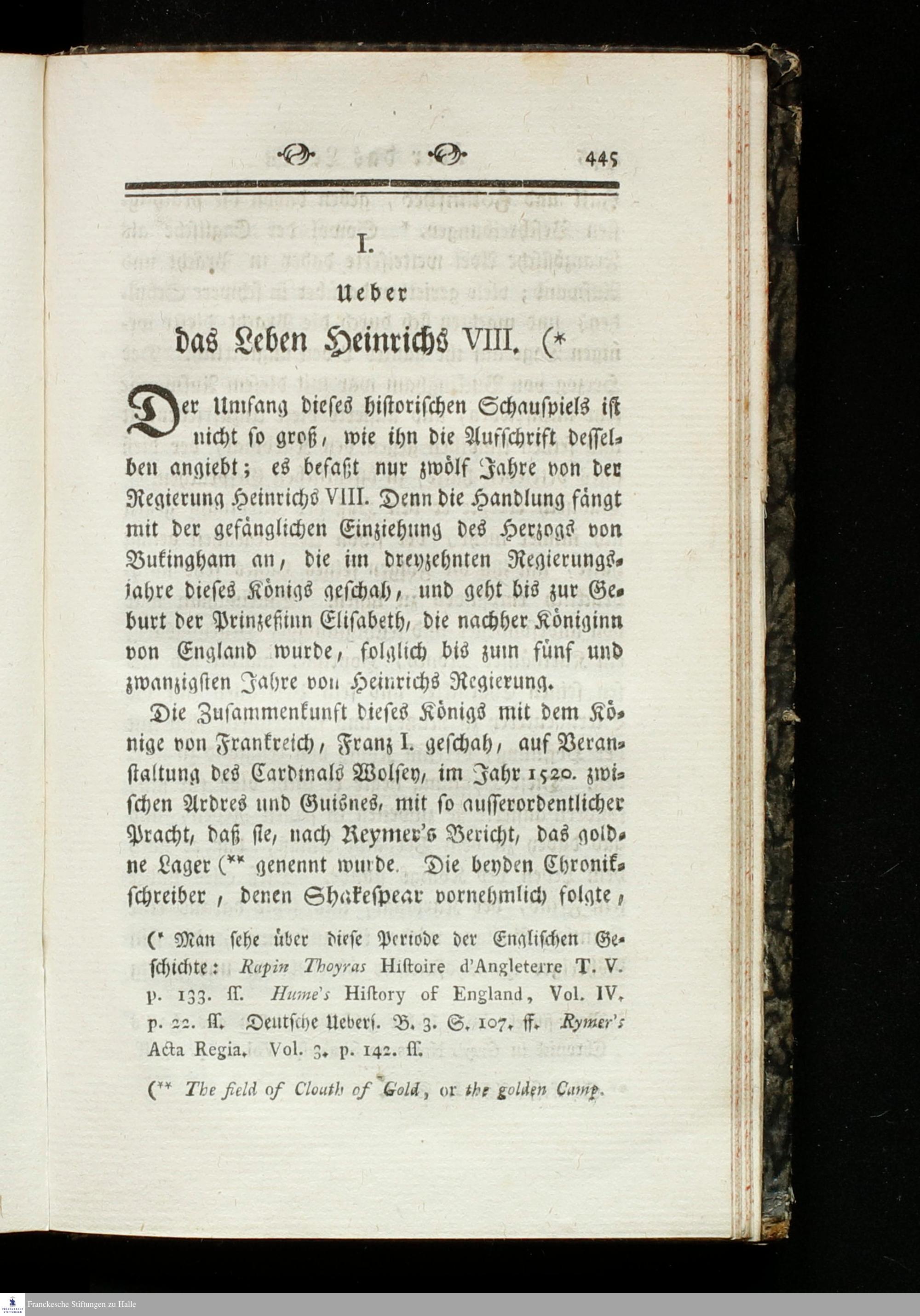 445

I.

Ueber

das Leben Heinrichs VIII. (*

Der Umfang dieses historischen Schauspiels ist nicht so groß, wie ihn die Aufschrift desselben angiebt; es befaßt nur zwölf Jahre von der Regierung Heinrichs VIII. Denn die Handlung fängt mit der gefänglichen Einziehung des Herzogs von Bukingham an, die im dreyzehnten Regierungsjahre dieses Königs geschah, und geht bis zur Geburt der Prinzeßinn Elisabeth, die nachher Königinn von England wurde, folglich bis zum fünf und zwanzigsten Jahre von Heinrichs Regierung.

Die Zusammenkunft dieses Königs mit dem Könige von Frankreich, Franz I. geschah, auf Veranstaltung des Cardinals Wolsey, im Jahr 1520. zwischen Ardres und Guisnes, mit so ausserordentlicher Pracht, daß sie, nach Reymer's Bericht, das goldne Lager (** genennt wurde. Die beyden Chronikschreiber, denen Shakespear vornehmlich folgte,

(* Man sehe über diese Periode der Englischen Geschichte: Rapin Thoyras Histoire d'Angleterre T. V. p. 133. ff. Hume's History of England, Vol. IV. p. 22. ff. Deutsche Uebers. B. 3. S. 107. ff. Rymer's Acta Regia. Vol. 3. p. 142. ff.

(** The field of Clouth of Gold, or the golden Camp.

Franckesche Stiftungen zu Halle